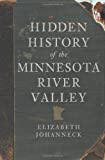 HIDDEN HISTORY of the MINNESOTA RIVER VALLEY

ELIZABETH JOHANNECK